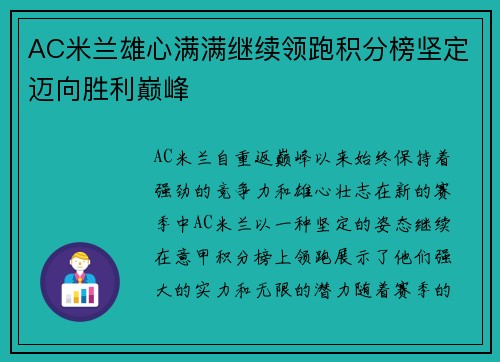 AC米兰雄心满满继续领跑积分榜坚定迈向胜利巅峰

AC米兰自重返巅峰以来始终保持着强劲的竞争力和雄心壮志在新的赛季中AC米兰以一种坚定的姿态继续在意甲积分榜上领跑展示了他们强大的实力和无限的潜力随着赛季的